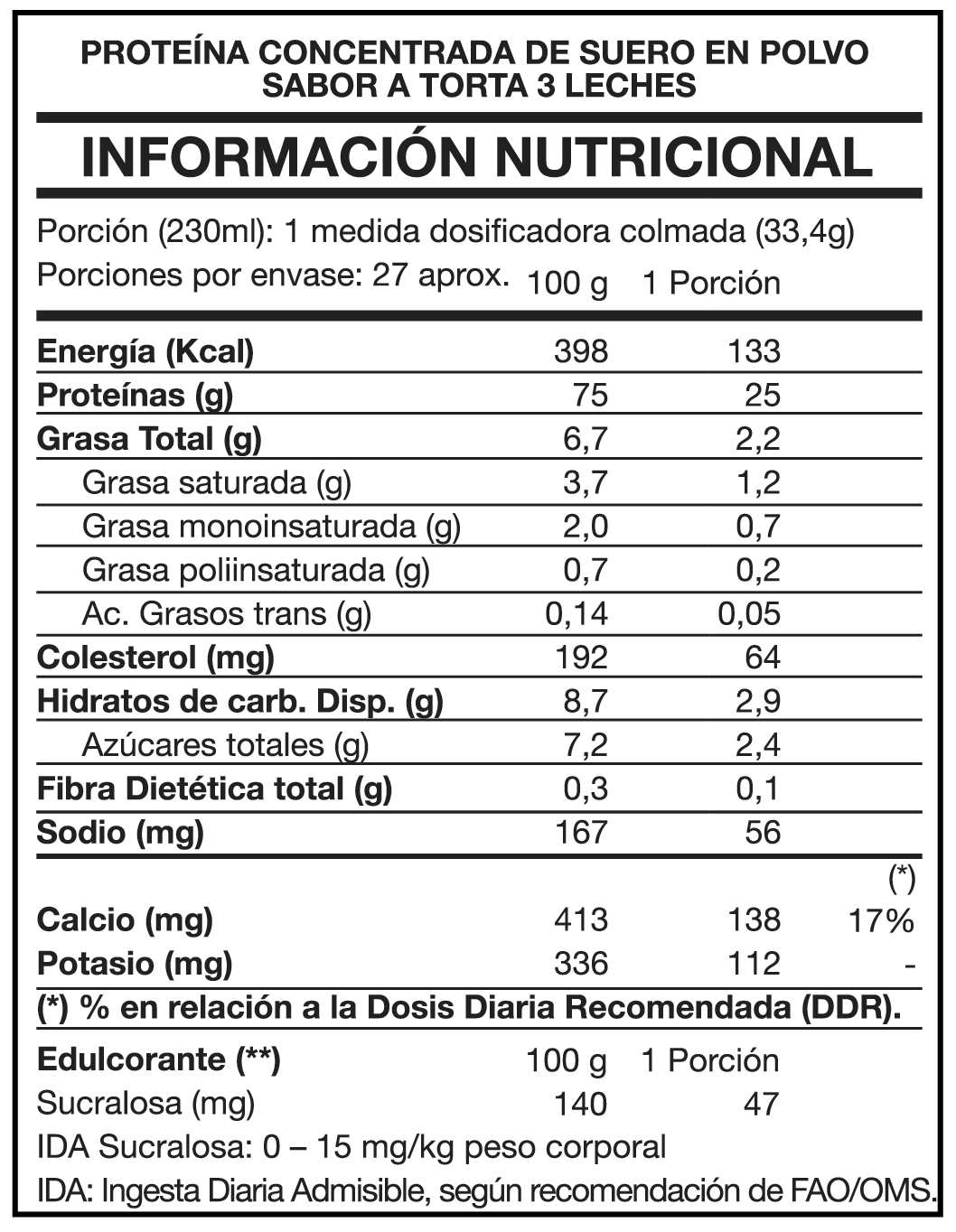 PROTEÍNA CONCENTRADA DE SUERO EN POLVO
SABOR A TORTA 3 LECHES

INFORMACIÓN NUTRICIONAL

Porción (230ml): 1 medida dosificadora colmada (33,4g)
Porciones por envase: 27 aprox.

| | 100 g | 1 Porción | |
|---|---|---|---|
| Energía (Kcal) | 398 | 133 | |
| Proteínas (g) | 75 | 25 | |
| Grasa Total (g) | 6,7 | 2,2 | |
| Grasa saturada (g) | 3,7 | 1,2 | |
| Grasa monoinsaturada (g) | 2,0 | 0,7 | |
| Grasa poliinsaturada (g) | 0,7 | 0,2 | |
| Ac. Grasos trans (g) | 0,14 | 0,05 | |
| Colesterol (mg) | 192 | 64 | |
| Hidratos de carb. Disp. (g) | 8,7 | 2,9 | |
| Azúcares totales (g) | 7,2 | 2,4 | |
| Fibra Dietética total (g) | 0,3 | 0,1 | |
| Sodio (mg) | 167 | 56 | |
| | | | (*) |
| Calcio (mg) | 413 | 138 | 17% |
| Potasio (mg) | 336 | 112 | - |

(*) % en relación a la Dosis Diaria Recomendada (DDR).

| Edulcorante (**) | 100 g | 1 Porción |
|---|---|---|
| Sucralosa (mg) | 140 | 47 |

IDA Sucralosa: 0 – 15 mg/kg peso corporal
IDA: Ingesta Diaria Admisible, según recomendación de FAO/OMS.